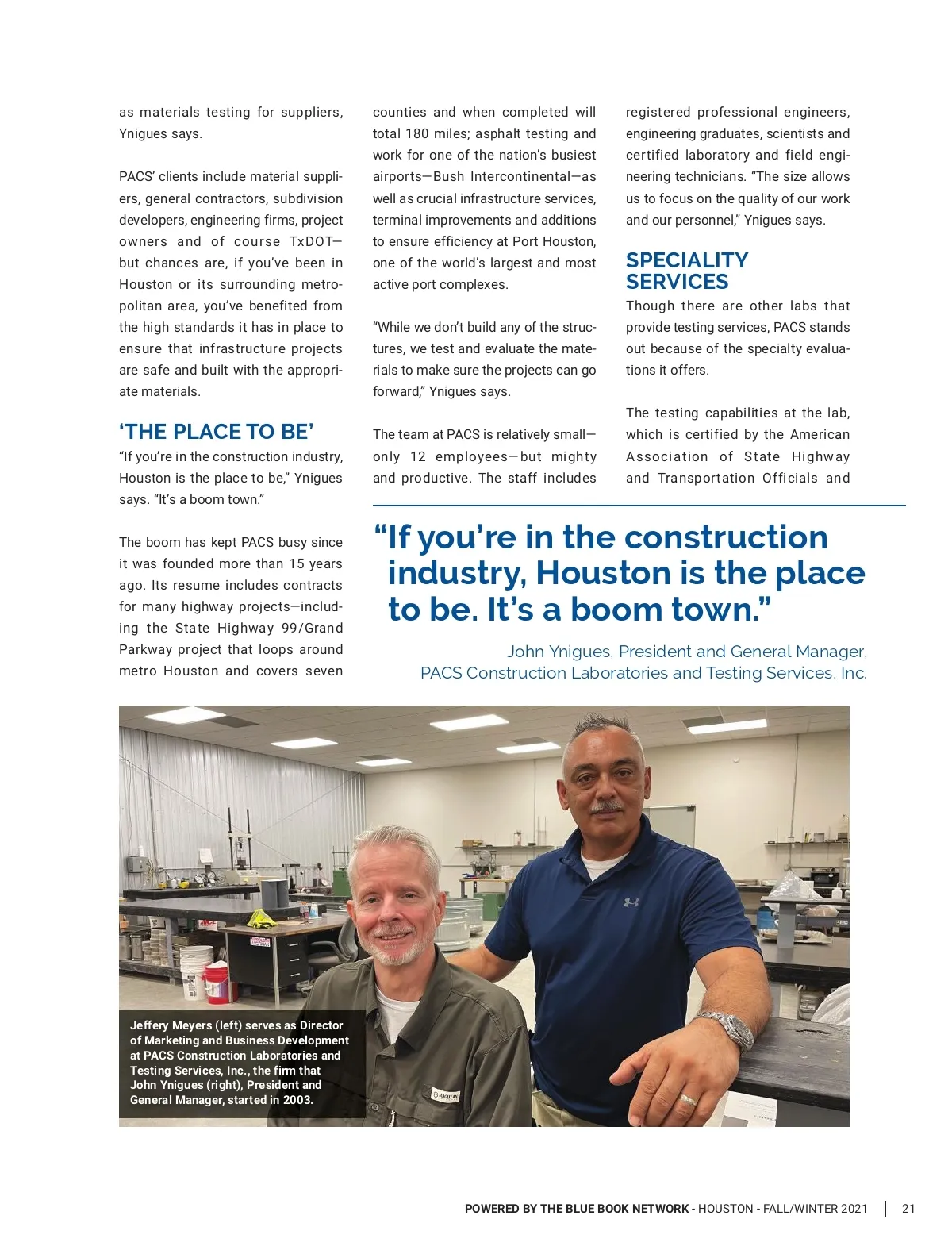 as materials testing for suppliers, Ynigues says.

PACS' clients include material suppliers, general contractors, subdivision developers, engineering firms, project owners and of course TxDOT—but chances are, if you've been in Houston or its surrounding metropolitan area, you've benefited from the high standards it has in place to ensure that infrastructure projects are safe and built with the appropriate materials.

'THE PLACE TO BE'

"If you're in the construction industry, Houston is the place to be," Ynigues says. "It's a boom town."

The boom has kept PACS busy since it was founded more than 15 years ago. Its resume includes contracts for many highway projects—including the State Highway 99/Grand Parkway project that loops around metro Houston and covers seven counties and when completed will total 180 miles; asphalt testing and work for one of the nation's busiest airports—Bush Intercontinental—as well as crucial infrastructure services, terminal improvements and additions to ensure efficiency at Port Houston, one of the world's largest and most active port complexes.

"While we don't build any of the structures, we test and evaluate the materials to make sure the projects can go forward," Ynigues says.

The team at PACS is relatively small—only 12 employees—but mighty and productive. The staff includes registered professional engineers, engineering graduates, scientists and certified laboratory and field engineering technicians. "The size allows us to focus on the quality of our work and our personnel," Ynigues says.

SPECIALITY SERVICES

Though there are other labs that provide testing services, PACS stands out because of the specialty evaluations it offers.

The testing capabilities at the lab, which is certified by the American Association of State Highway and Transportation Officials and

"If you're in the construction industry, Houston is the place to be. It's a boom town."

John Ynigues, President and General Manager, PACS Construction Laboratories and Testing Services, Inc.

Jeffery Meyers (left) serves as Director of Marketing and Business Development at PACS Construction Laboratories and Testing Services, Inc., the firm that John Ynigues (right), President and General Manager, started in 2003.

POWERED BY THE BLUE BOOK NETWORK - HOUSTON - FALL/WINTER 2021 | 21